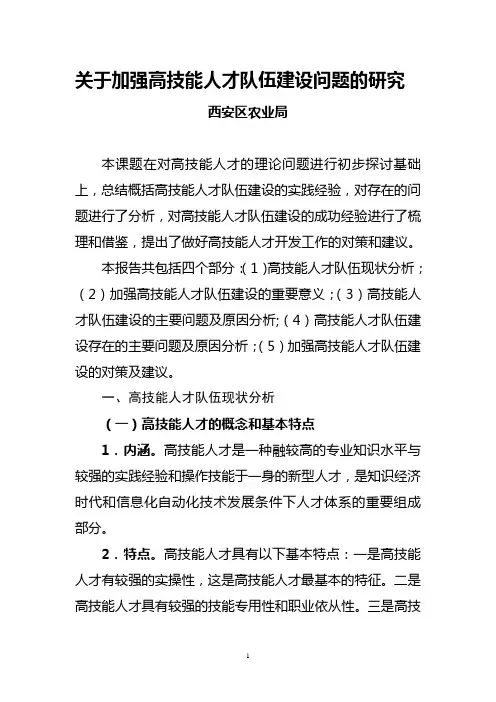 关于加强高技能人才队伍建设问题的研究

西安区农业局

本课题在对高技能人才的理论问题进行初步探讨基础上，总结概括高技能人才队伍建设的实践经验，对存在的问题进行了分析，对高技能人才队伍建设的成功经验进行了梳理和借鉴，提出了做好高技能人才开发工作的对策和建议。

本报告共包括四个部分：（1）高技能人才队伍现状分析；（2）加强高技能人才队伍建设的重要意义；（3）高技能人才队伍建设的主要问题及原因分析;（4）高技能人才队伍建设存在的主要问题及原因分析；（5）加强高技能人才队伍建设的对策及建议。

一、高技能人才队伍现状分析

（一）高技能人才的概念和基本特点

1．内涵。高技能人才是一种融较高的专业知识水平与较强的实践经验和操作技能于一身的新型人才，是知识经济时代和信息化自动化技术发展条件下人才体系的重要组成部分。

2．特点。高技能人才具有以下基本特点：一是高技能人才有较强的实操性，这是高技能人才最基本的特征。二是高技能人才具有较强的技能专用性和职业依从性。三是高技

1